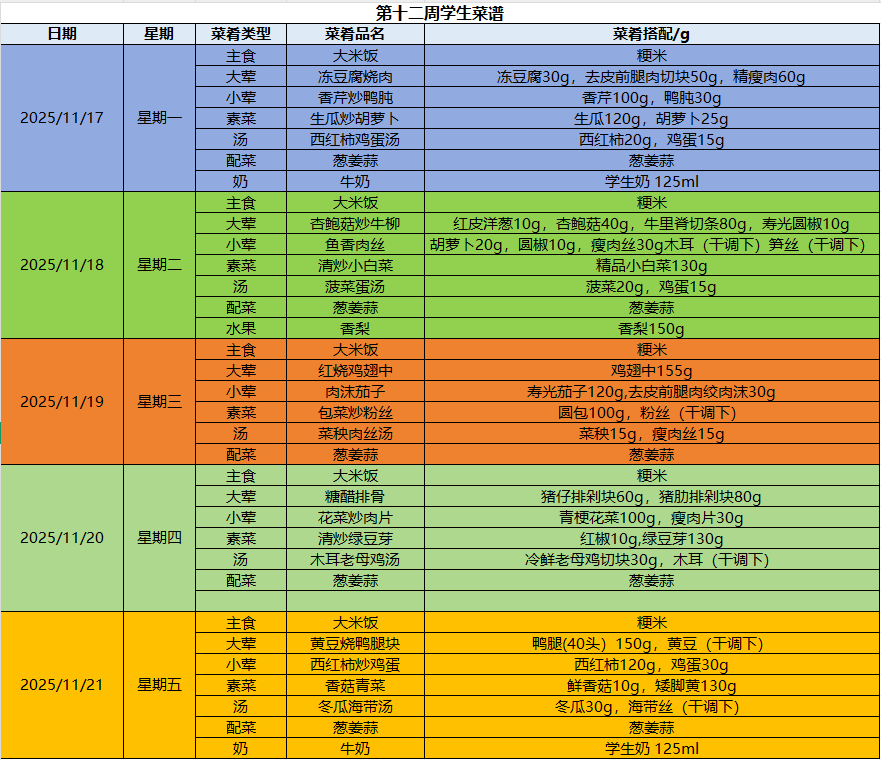 第十二周学生菜谱

| 日期 | 星期 | 菜肴类型 | 菜肴品名 | 菜肴搭配/g |
|---|---|---|---|---|
| 2025/11/17 | 星期一 | 主食 | 大米饭 | 粳米 |
| | | 大荤 | 冻豆腐烧肉 | 冻豆腐30g，去皮前腿肉切块50g，精瘦肉60g |
| | | 小荤 | 香芹炒鸭肫 | 香芹100g，鸭肫30g |
| | | 素菜 | 生瓜炒胡萝卜 | 生瓜120g，胡萝卜25g |
| | | 汤 | 西红柿鸡蛋汤 | 西红柿20g，鸡蛋15g |
| | | 配菜 | 葱姜蒜 | 葱姜蒜 |
| | | 奶 | 牛奶 | 学生奶 125ml |
| 2025/11/18 | 星期二 | 主食 | 大米饭 | 粳米 |
| | | 大荤 | 杏鲍菇炒牛柳 | 红皮洋葱10g，杏鲍菇40g，牛里脊切条80g，寿光圆椒10g |
| | | 小荤 | 鱼香肉丝 | 胡萝卜20g，圆椒10g，瘦肉丝30g木耳（干调下）笋丝（干调下） |
| | | 素菜 | 清炒小白菜 | 精品小白菜130g |
| | | 汤 | 菠菜蛋汤 | 菠菜20g，鸡蛋15g |
| | | 配菜 | 葱姜蒜 | 葱姜蒜 |
| | | 水果 | 香梨 | 香梨150g |
| 2025/11/19 | 星期三 | 主食 | 大米饭 | 粳米 |
| | | 大荤 | 红烧鸡翅中 | 鸡翅中155g |
| | | 小荤 | 肉沫茄子 | 寿光茄子120g,去皮前腿肉绞肉沫30g |
| | | 素菜 | 包菜炒粉丝 | 圆包100g，粉丝（干调下） |
| | | 汤 | 菜秧肉丝汤 | 菜秧15g，瘦肉丝15g |
| | | 配菜 | 葱姜蒜 | 葱姜蒜 |
| 2025/11/20 | 星期四 | 主食 | 大米饭 | 粳米 |
| | | 大荤 | 糖醋排骨 | 猪仔排剁块60g，猪肋排剁块80g |
| | | 小荤 | 花菜炒肉片 | 青梗花菜100g，瘦肉片30g |
| | | 素菜 | 清炒绿豆芽 | 红椒10g,绿豆芽130g |
| | | 汤 | 木耳老母鸡汤 | 冷鲜老母鸡切块30g，木耳（干调下） |
| | | 配菜 | 葱姜蒜 | 葱姜蒜 |
| | | | | |
| 2025/11/21 | 星期五 | 主食 | 大米饭 | 粳米 |
| | | 大荤 | 黄豆烧鸭腿块 | 鸭腿(40头）150g，黄豆（干调下） |
| | | 小荤 | 西红柿炒鸡蛋 | 西红柿120g，鸡蛋30g |
| | | 素菜 | 香菇青菜 | 鲜香菇10g，矮脚黄130g |
| | | 汤 | 冬瓜海带汤 | 冬瓜30g，海带丝（干调下） |
| | | 配菜 | 葱姜蒜 | 葱姜蒜 |
| | | 奶 | 牛奶 | 学生奶 125ml |